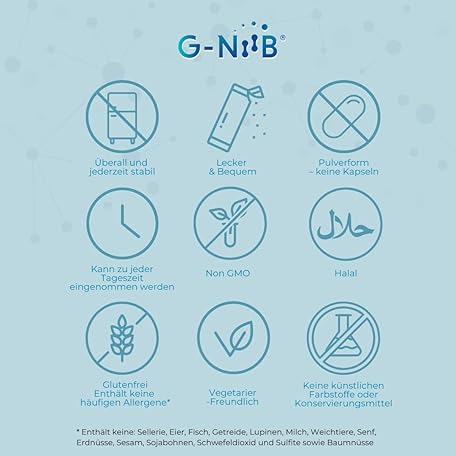 G-NiiB®

Überall und jederzeit stabil

Lecker & Bequem

Pulverform – keine Kapseln

Kann zu jeder Tageszeit eingenommen werden

Non GMO

حلال

Halal

Glutenfrei Enthält keine häufigen Allergene*

Vegetarier -Freundlich

Keine künstlichen Farbstoffe oder Konservierungsmittel

* Enthält keine: Sellerie, Eier, Fisch, Getreide, Lupinen, Milch, Weichtiere, Senf, Erdnüsse, Sesam, Sojabohnen, Schwefeldioxid und Sulfite sowie Baumnüsse